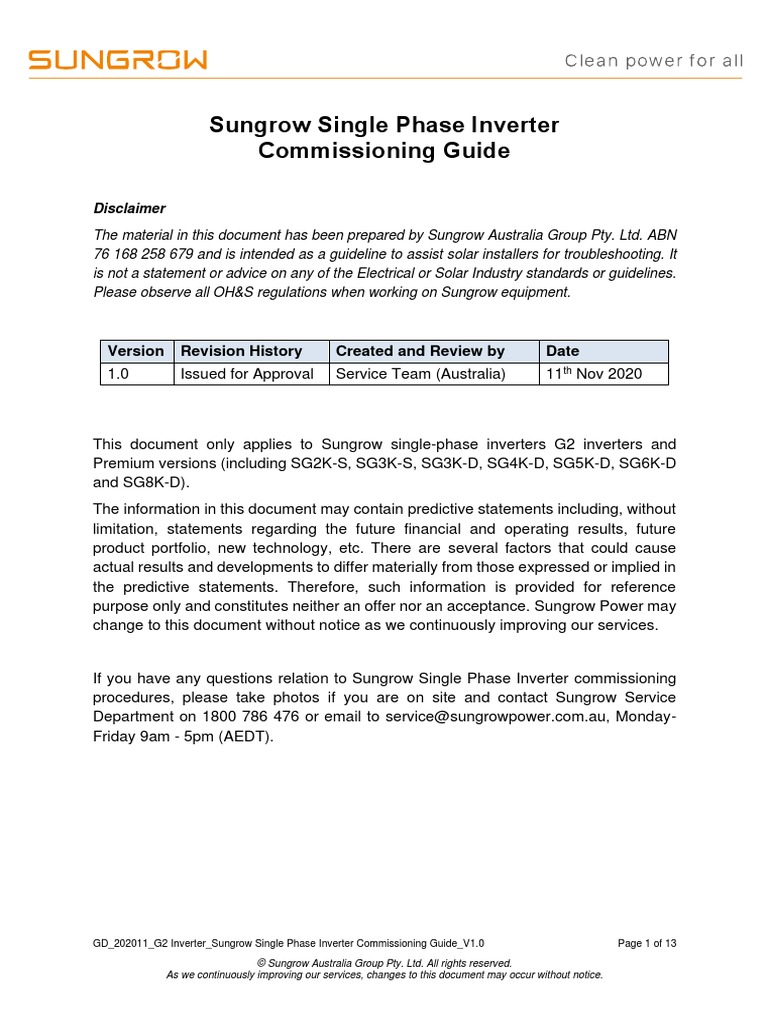 SUNGROW

Clean power for all

Sungrow Single Phase Inverter Commissioning Guide

Disclaimer

The material in this document has been prepared by Sungrow Australia Group Pty. Ltd. ABN 76 168 258 679 and is intended as a guideline to assist solar installers for troubleshooting. It is not a statement or advice on any of the Electrical or Solar Industry standards or guidelines. Please observe all OH&S regulations when working on Sungrow equipment.

| Version | Revision History | Created and Review by | Date |
|---|---|---|---|
| 1.0 | Issued for Approval | Service Team (Australia) | 11$^{th}$ Nov 2020 |

This document only applies to Sungrow single-phase inverters G2 inverters and Premium versions (including SG2K-S, SG3K-S, SG3K-D, SG4K-D, SG5K-D, SG6K-D and SG8K-D).

The information in this document may contain predictive statements including, without limitation, statements regarding the future financial and operating results, future product portfolio, new technology, etc. There are several factors that could cause actual results and developments to differ materially from those expressed or implied in the predictive statements. Therefore, such information is provided for reference purpose only and constitutes neither an offer nor an acceptance. Sungrow Power may change to this document without notice as we continuously improving our services.

If you have any questions relation to Sungrow Single Phase Inverter commissioning procedures, please take photos if you are on site and contact Sungrow Service Department on 1800 786 476 or email to service@sungrowpower.com.au, Monday-Friday 9am - 5pm (AEDT).

GD_202011_G2 Inverter_Sungrow Single Phase Inverter Commissioning Guide_V1.0

Page 1 of 13

© Sungrow Australia Group Pty. Ltd. All rights reserved.
As we continuously improving our services, changes to this document may occur without notice.